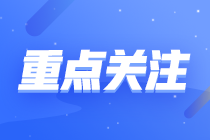 重点关注